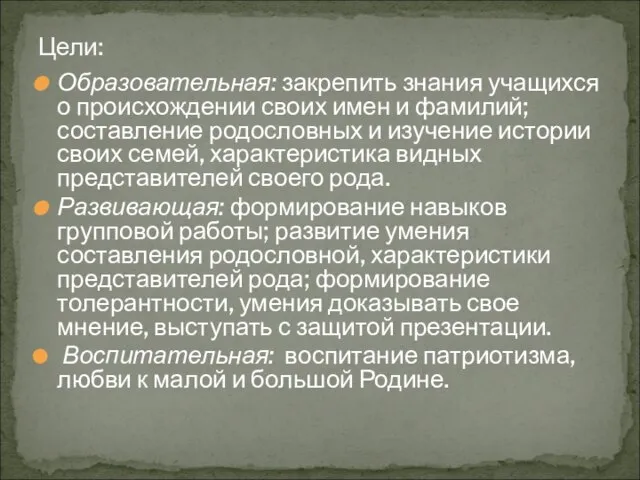 Цели:

Образовательная: закрепить знания учащихся о происхождении своих имен и фамилий; составление родословных и изучение истории своих семей, характеристика видных представителей своего рода.

Развивающая: формирование навыков групповой работы; развитие умения составления родословной, характеристики представителей рода; формирование толерантности, умения доказывать свое мнение, выступать с защитой презентации.

Воспитательная: воспитание патриотизма, любви к малой и большой Родине.